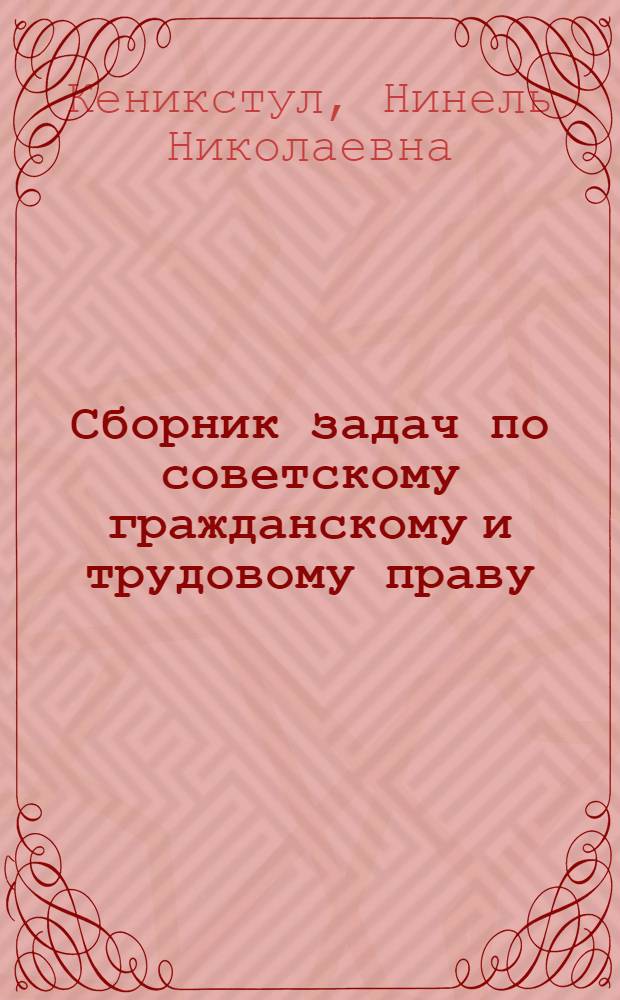 Кеникстул, Нинель Николаевна

Сборник задач по советскому гражданскому и трудовому праву